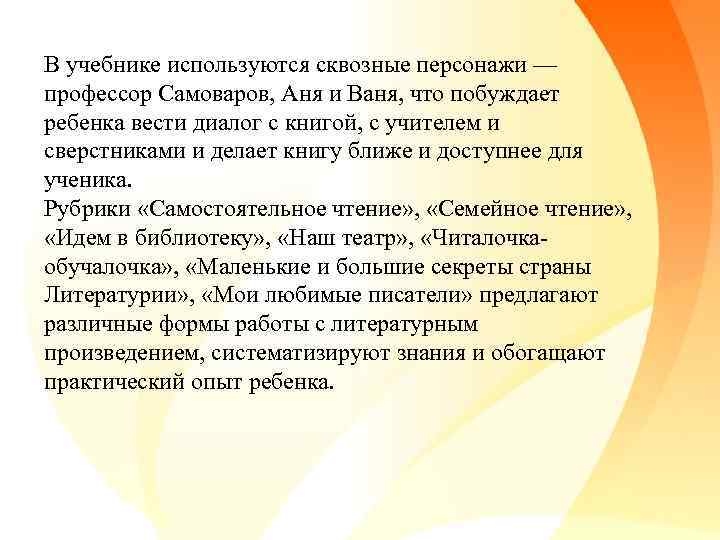 В учебнике используются сквозные персонажи — профессор Самоваров, Аня и Ваня, что побуждает ребенка вести диалог с книгой, с учителем и сверстниками и делает книгу ближе и доступнее для ученика.
Рубрики «Самостоятельное чтение», «Семейное чтение», «Идем в библиотеку», «Наш театр», «Читалочка-обучалочка», «Маленькие и большие секреты страны Литературии», «Мои любимые писатели» предлагают различные формы работы с литературным произведением, систематизируют знания и обогащают практический опыт ребенка.